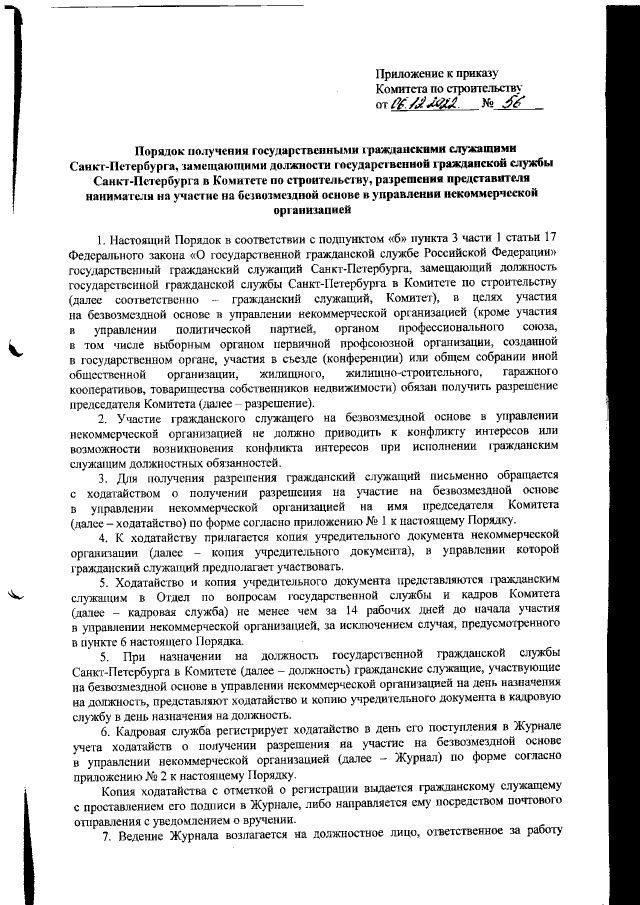 Приложение к приказу
Комитета по строительству
от 06.12.2012 № 56

Порядок получения государственными гражданскими служащими Санкт-Петербурга, замещающими должности государственной гражданской службы Санкт-Петербурга в Комитете по строительству, разрешения представителя нанимателя на участие на безвозмездной основе в управлении некоммерческой организацией

1. Настоящий Порядок в соответствии с подпунктом «б» пункта 3 части 1 статьи 17 Федерального закона «О государственной гражданской службе Российской Федерации» государственный гражданский служащий Санкт-Петербурга, замещающий должность государственной гражданской службы Санкт-Петербурга в Комитете по строительству (далее соответственно – гражданский служащий, Комитет), в целях участия на безвозмездной основе в управлении некоммерческой организацией (кроме участия в управлении политической партией, органом профессионального союза, в том числе выборным органом первичной профсоюзной организации, созданной в государственном органе, участия в съезде (конференции) или общем собрании иной общественной организации, жилищного, жилищно-строительного, гаражного кооперативов, товарищества собственников недвижимости) обязан получить разрешение председателя Комитета (далее – разрешение).

2. Участие гражданского служащего на безвозмездной основе в управлении некоммерческой организацией не должно приводить к конфликту интересов или возможности возникновения конфликта интересов при исполнении гражданским служащим должностных обязанностей.

3. Для получения разрешения гражданский служащий письменно обращается с ходатайством о получении разрешения на участие на безвозмездной основе в управлении некоммерческой организацией на имя председателя Комитета (далее – ходатайство) по форме согласно приложению № 1 к настоящему Порядку.

4. К ходатайству прилагается копия учредительного документа некоммерческой организации (далее – копия учредительного документа), в управлении которой гражданский служащий предполагает участвовать.

5. Ходатайство и копия учредительного документа представляются гражданским служащим в Отдел по вопросам государственной службы и кадров Комитета (далее – кадровая служба) не менее чем за 14 рабочих дней до начала участия в управлении некоммерческой организацией, за исключением случая, предусмотренного в пункте 6 настоящего Порядка.

5. При назначении на должность государственной гражданской службы Санкт-Петербурга в Комитете (далее – должность) гражданские служащие, участвующие на безвозмездной основе в управлении некоммерческой организацией на день назначения на должность, представляют ходатайство и копию учредительного документа в кадровую службу в день назначения на должность.

6. Кадровая служба регистрирует ходатайство в день его поступления в Журнале учета ходатайств о получении разрешения на участие на безвозмездной основе в управлении некоммерческой организацией (далее – Журнал) по форме согласно приложению № 2 к настоящему Порядку.

Копия ходатайства с отметкой о регистрации выдается гражданскому служащему с проставлением его подписи в Журнале, либо направляется ему посредством почтового отправления с уведомлением о вручении.

7. Ведение Журнала возлагается на должностное лицо, ответственное за работу